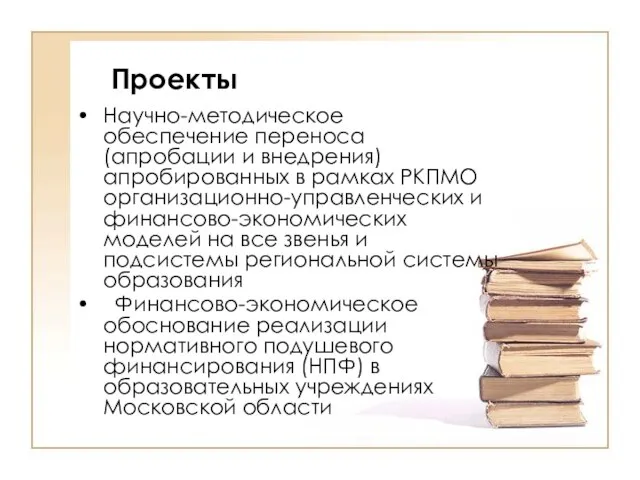 Проекты

• Научно-методическое обеспечение переноса (апробации и внедрения) апробированных в рамках РКПМО организационно-управленческих и финансово-экономических моделей на все звенья и подсистемы региональной системы образования

• Финансово-экономическое обоснование реализации нормативного подушевого финансирования (НПФ) в образовательных учреждениях Московской области